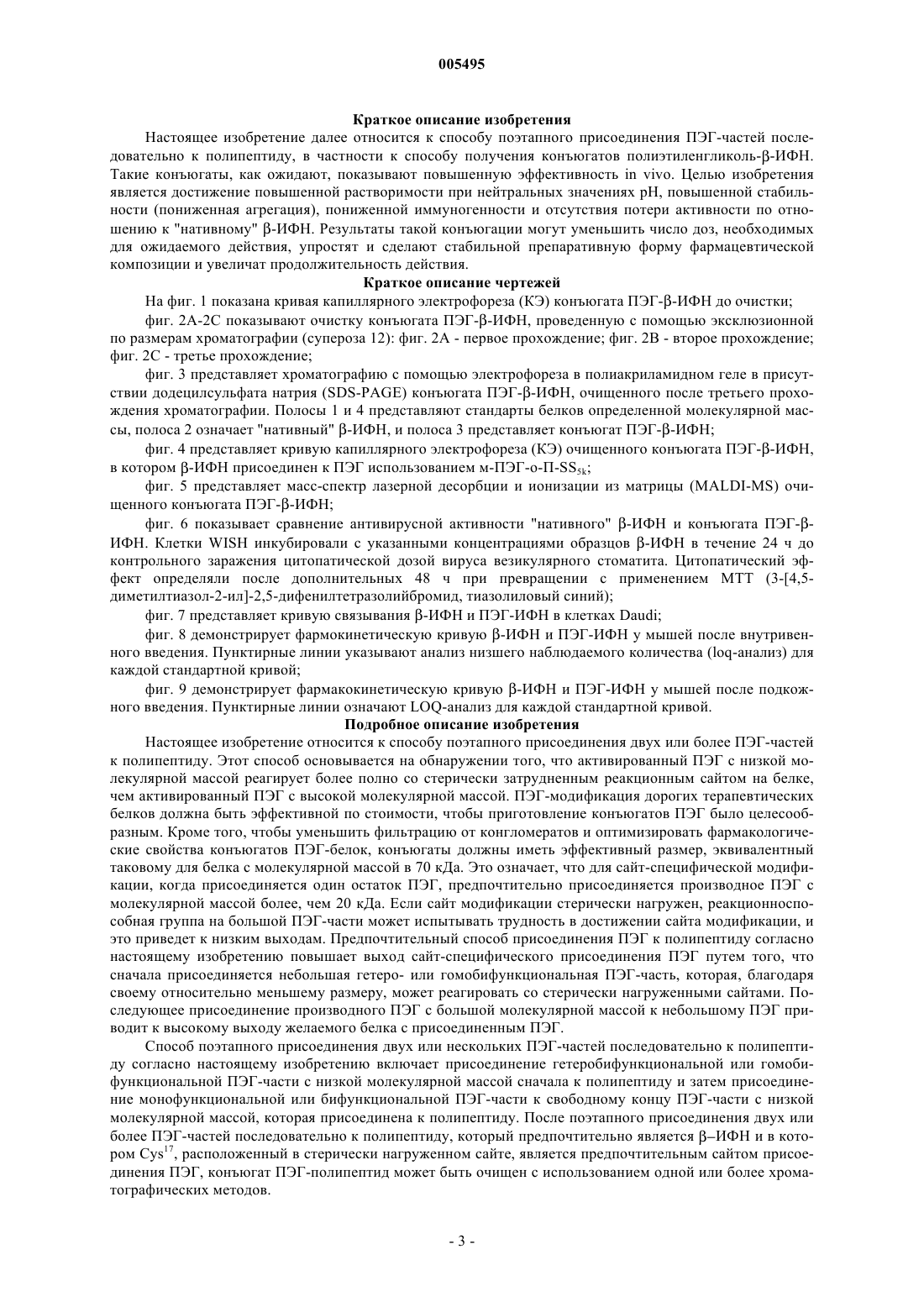 005495

Краткое описание изобретения

Настоящее изобретение далее относится к способу поэтапного присоединения ПЭГ-частей последовательно к полипептиду, в частности к способу получения конъюгатов полиэтиленгликоль-β-ИФН. Такие конъюгаты, как ожидают, показывают повышенную эффективность in vivo. Целью изобретения является достижение повышенной растворимости при нейтральных значениях pH, повышенной стабильности (пониженная агрегация), пониженной иммуногенности и отсутствия потери активности по отношению к "нативному" β-ИФН. Результаты такой конъюгации могут уменьшить число доз, необходимых для ожидаемого действия, упростят и сделают стабильной препаративную форму фармацевтической композиции и увеличат продолжительность действия.

Краткое описание чертежей

На фиг. 1 показана кривая капиллярного электрофореза (КЭ) конъюгата ПЭГ-β-ИФН до очистки;

фиг. 2А-2С показывают очистку конъюгата ПЭГ-β-ИФН, проведенную с помощью эксклюзионной по размерам хроматографии (супероза 12): фиг. 2А - первое прохождение; фиг. 2В - второе прохождение; фиг. 2С - третье прохождение;

фиг. 3 представляет хроматографию с помощью электрофореза в полиакриламидном геле в присутствии додецилсульфата натрия (SDS-PAGE) конъюгата ПЭГ-β-ИФН, очищенного после третьего прохождения хроматографии. Полосы 1 и 4 представляют стандарты белков определенной молекулярной массы, полоса 2 означает "нативный" β-ИФН, и полоса 3 представляет конъюгат ПЭГ-β-ИФН;

фиг. 4 представляет кривую капиллярного электрофореза (КЭ) очищенного конъюгата ПЭГ-β-ИФН, в котором β-ИФН присоединен к ПЭГ использованием м-ПЭГ-о-П-$SS_{5k}$;

фиг. 5 представляет масс-спектр лазерной десорбции и ионизации из матрицы (MALDI-MS) очищенного конъюгата ПЭГ-β-ИФН;

фиг. 6 показывает сравнение антивирусной активности "нативного" β-ИФН и конъюгата ПЭГ-β-ИФН. Клетки WISH инкубировали с указанными концентрациями образцов β-ИФН в течение 24 ч до контрольного заражения цитопатической дозой вируса везикулярного стоматита. Цитопатический эффект определяли после дополнительных 48 ч при превращении с применением МТТ (3-[4,5-диметилтиазол-2-ил]-2,5-дифенилтетразолийбромид, тиазолиловый синий);

фиг. 7 представляет кривую связывания β-ИФН и ПЭГ-ИФН в клетках Daudi;

фиг. 8 демонстрирует фармокинетическую кривую β-ИФН и ПЭГ-ИФН у мышей после внутривенного введения. Пунктирные линии указывают анализ низшего наблюдаемого количества (loq-анализ) для каждой стандартной кривой;

фиг. 9 демонстрирует фармакокинетическую кривую β-ИФН и ПЭГ-ИФН у мышей после подкожного введения. Пунктирные линии означают LOQ-анализ для каждой стандартной кривой.

Подробное описание изобретения

Настоящее изобретение относится к способу поэтапного присоединения двух или более ПЭГ-частей к полипептиду. Этот способ основывается на обнаружении того, что активированный ПЭГ с низкой молекулярной массой реагирует более полно со стерически затрудненным реакционным сайтом на белке, чем активированный ПЭГ с высокой молекулярной массой. ПЭГ-модификация дорогих терапевтических белков должна быть эффективной по стоимости, чтобы приготовление конъюгатов ПЭГ было целесообразным. Кроме того, чтобы уменьшить фильтрацию от конгломератов и оптимизировать фармакологические свойства конъюгатов ПЭГ-белок, конъюгаты должны иметь эффективный размер, эквивалентный таковому для белка с молекулярной массой в 70 кДа. Это означает, что для сайт-специфической модификации, когда присоединяется один остаток ПЭГ, предпочтительно присоединяется производное ПЭГ с молекулярной массой более, чем 20 кДа. Если сайт модификации стерически нагружен, реакционноспособная группа на большой ПЭГ-части может испытывать трудность в достижении сайта модификации, и это приведет к низким выходам. Предпочтительный способ присоединения ПЭГ к полипептиду согласно настоящему изобретению повышает выход сайт-специфического присоединения ПЭГ путем того, что сначала присоединяется небольшая гетеро- или гомобифункциональная ПЭГ-часть, которая, благодаря своему относительно меньшему размеру, может реагировать со стерически нагруженными сайтами. Последующее присоединение производного ПЭГ с большой молекулярной массой к небольшому ПЭГ приводит к высокому выходу желаемого белка с присоединенным ПЭГ.

Способ поэтапного присоединения двух или нескольких ПЭГ-частей последовательно к полипептиду согласно настоящему изобретению включает присоединение гетеробифункциональной или гомобифункциональной ПЭГ-части с низкой молекулярной массой сначала к полипептиду и затем присоединение монофункциональной или бифункциональной ПЭГ-части к свободному концу ПЭГ-части с низкой молекулярной массой, которая присоединена к полипептиду. После поэтапного присоединения двух или более ПЭГ-частей последовательно к полипептиду, который предпочтительно является β–ИФН и в котором $Cys^{17}$, расположенный в стерически нагруженном сайте, является предпочтительным сайтом присоединения ПЭГ, конъюгат ПЭГ-полипептид может быть очищен с использованием одной или более хроматографических методов.

- 3 -